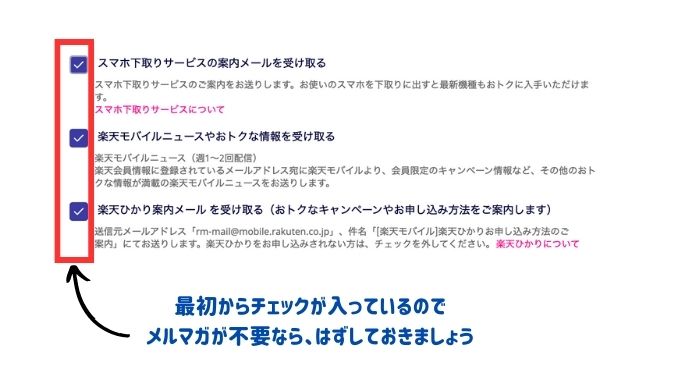 スマホ下取りサービスの案内メールを受け取る

スマホ下取りサービスのご案内をお送りします。お使いのスマホを下取りに出すと最新機種もおトクに入手いただけます。
スマホ下取りサービスについて

楽天モバイルニュースやおトクな情報を受け取る

楽天モバイルニュース（週1〜2回配信）
楽天会員情報に登録されているメールアドレス宛に楽天モバイルより、会員限定のキャンペーン情報など、その他のおトクな情報が満載の楽天モバイルニュースをお送りします。

楽天ひかり案内メール を受け取る（おトクなキャンペーンやお申し込み方法をご案内します）

送信元メールアドレス「rm-mail@mobile.rakuten.co.jp」、件名「[楽天モバイル]楽天ひかりお申し込み方法のご案内」にてお送りします。楽天ひかりをお申し込みされない方は、チェックを外してください。 楽天ひかりについて

最初からチェックが入っているので
メルマガが不要なら、はずしておきましょう